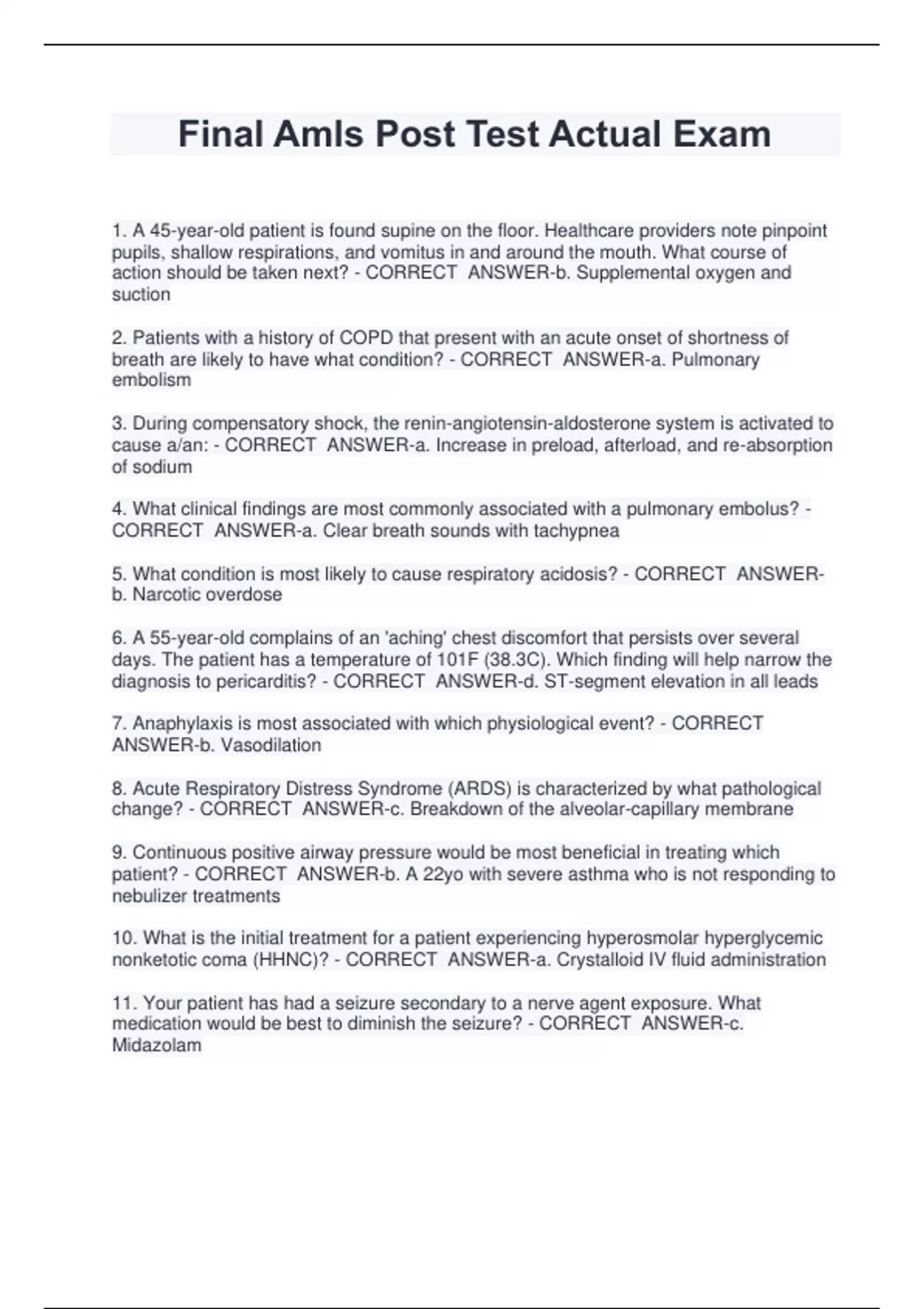 Final Amls Post Test Actual Exam

1. A 45-year-old patient is found supine on the floor. Healthcare providers note pinpoint pupils, shallow respirations, and vomitus in and around the mouth. What course of action should be taken next? - CORRECT ANSWER-b. Supplemental oxygen and suction

2. Patients with a history of COPD that present with an acute onset of shortness of breath are likely to have what condition? - CORRECT ANSWER-a. Pulmonary embolism

3. During compensatory shock, the renin-angiotensin-aldosterone system is activated to cause a/an: - CORRECT ANSWER-a. Increase in preload, afterload, and re-absorption of sodium

4. What clinical findings are most commonly associated with a pulmonary embolus? - CORRECT ANSWER-a. Clear breath sounds with tachypnea

5. What condition is most likely to cause respiratory acidosis? - CORRECT ANSWER-b. Narcotic overdose

6. A 55-year-old complains of an 'aching' chest discomfort that persists over several days. The patient has a temperature of 101F (38.3C). Which finding will help narrow the diagnosis to pericarditis? - CORRECT ANSWER-d. ST-segment elevation in all leads

7. Anaphylaxis is most associated with which physiological event? - CORRECT ANSWER-b. Vasodilation

8. Acute Respiratory Distress Syndrome (ARDS) is characterized by what pathological change? - CORRECT ANSWER-c. Breakdown of the alveolar-capillary membrane

9. Continuous positive airway pressure would be most beneficial in treating which patient? - CORRECT ANSWER-b. A 22yo with severe asthma who is not responding to nebulizer treatments

10. What is the initial treatment for a patient experiencing hyperosmolar hyperglycemic nonketotic coma (HHNC)? - CORRECT ANSWER-a. Crystalloid IV fluid administration

11. Your patient has had a seizure secondary to a nerve agent exposure. What medication would be best to diminish the seizure? - CORRECT ANSWER-c. Midazolam